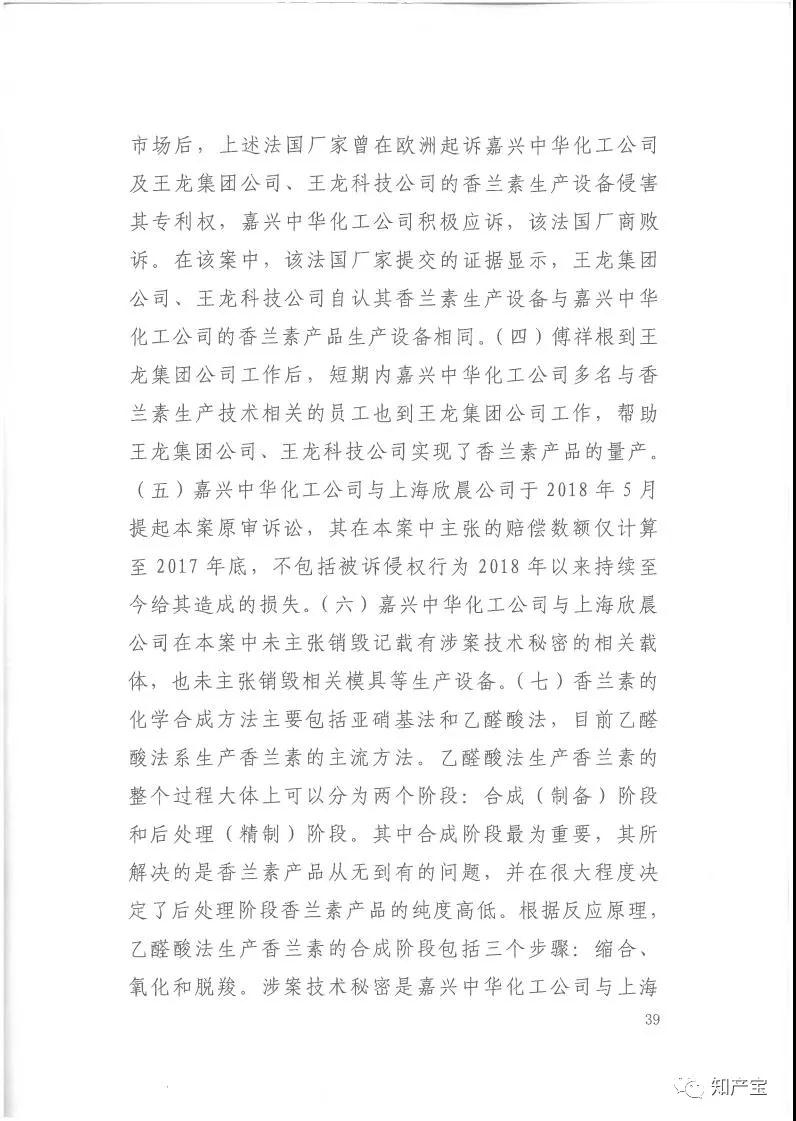 市场后，上述法国厂家曾在欧洲起诉嘉兴中华化工公司及王龙集团公司、王龙科技公司的香兰素生产设备侵害其专利权，嘉兴中华化工公司积极应诉，该法国厂商败诉。在该案中，该法国厂家提交的证据显示，王龙集团公司、王龙科技公司自认其香兰素生产设备与嘉兴中华化工公司的香兰素产品生产设备相同。（四）傅祥根到王龙集团公司工作后，短期内嘉兴中华化工公司多名与香兰素生产技术相关的员工也到王龙集团公司工作，帮助王龙集团公司、王龙科技公司实现了香兰素产品的量产。（五）嘉兴中华化工公司与上海欣晨公司于 2018 年 5 月提起本案原审诉讼，其在本案中主张的赔偿数额仅计算至 2017 年底，不包括被诉侵权行为 2018 年以来持续至今给其造成的损失。（六）嘉兴中华化工公司与上海欣晨公司在本案中未主张销毁记载有涉案技术秘密的相关载体，也未主张销毁相关模具等生产设备。（七）香兰素的化学合成方法主要包括亚硝基法和乙醛酸法，目前乙醛酸法系生产香兰素的主流方法。乙醛酸法生产香兰素的整个过程大体上可以分为两个阶段：合成（制备）阶段和后处理（精制）阶段。其中合成阶段最为重要，其所解决的是香兰素产品从无到有的问题，并在很大程度决定了后处理阶段香兰素产品的纯度高低。根据反应原理，乙醛酸法生产香兰素的合成阶段包括三个步骤：缩合、氧化和脱羧。涉案技术秘密是嘉兴中华化工公司与上海

39

知产宝